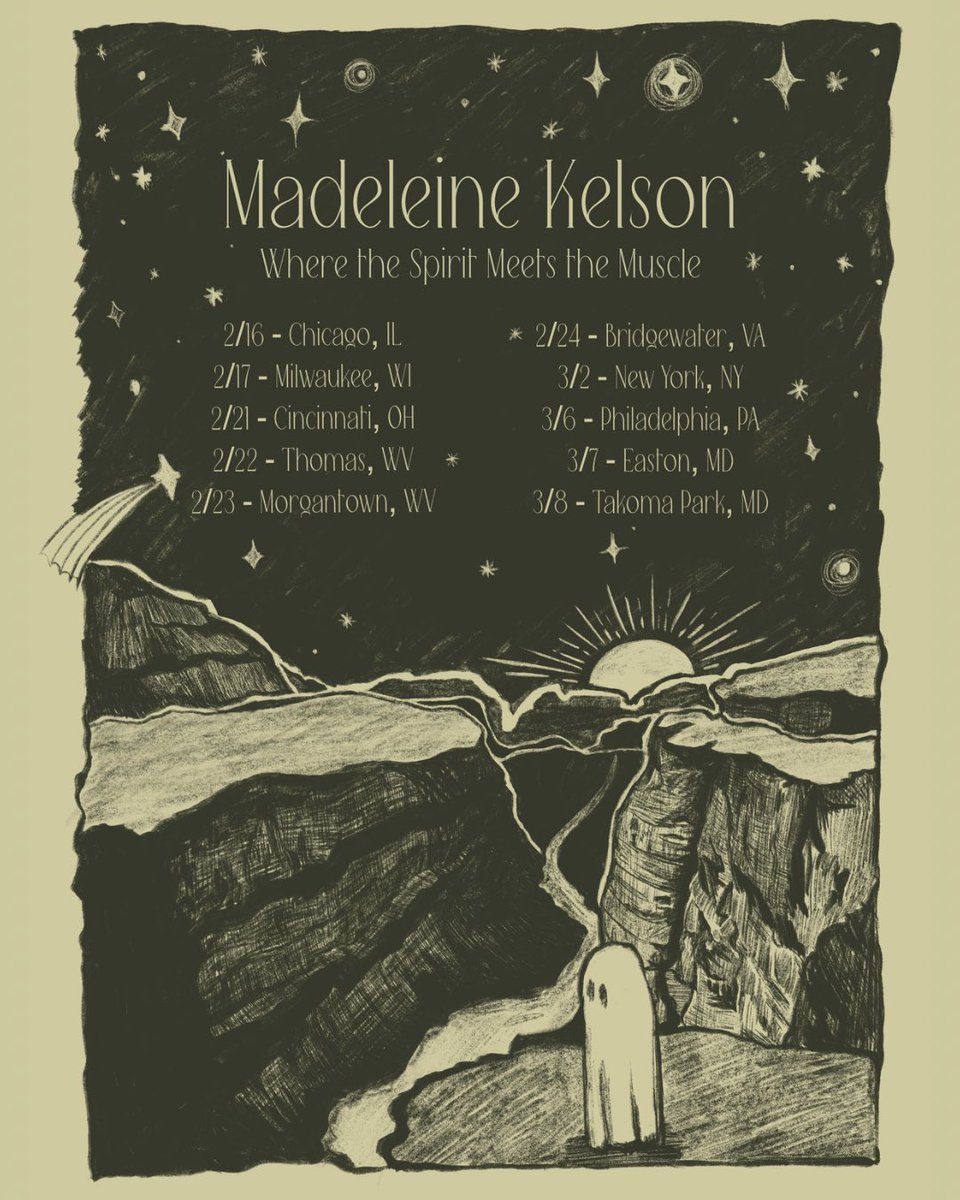 Madeleine Kelson

Where the Spirit Meets the Muscle

2/16 - Chicago, IL
2/17 - Milwaukee, WI
2/21 - Cincinnati, OH
2/22 - Thomas, WV
2/23 - Morgantown, WV

2/24 - Bridgewater, VA
3/2 - New York, NY
3/6 - Philadelphia, PA
3/7 - Easton, MD
3/8 - Takoma Park, MD